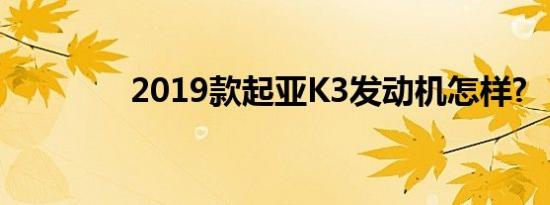 2019款起亚K3发动机怎样?